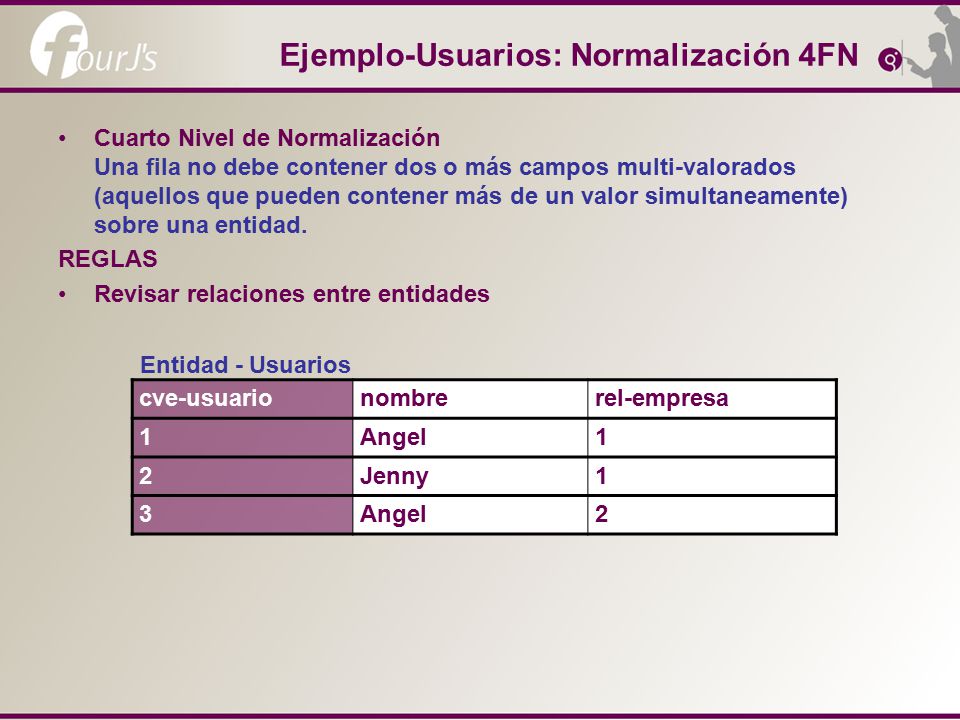 fourJ's

Ejemplo-Usuarios: Normalización 4FN

• Cuarto Nivel de Normalización
Una fila no debe contener dos o más campos multi-valorados (aquellos que pueden contener más de un valor simultaneamente) sobre una entidad.

REGLAS

• Revisar relaciones entre entidades

Entidad - Usuarios

| cve-usuario | nombre | rel-empresa |
|---|---|---|
| 1 | Angel | 1 |
| 2 | Jenny | 1 |
| 3 | Angel | 2 |